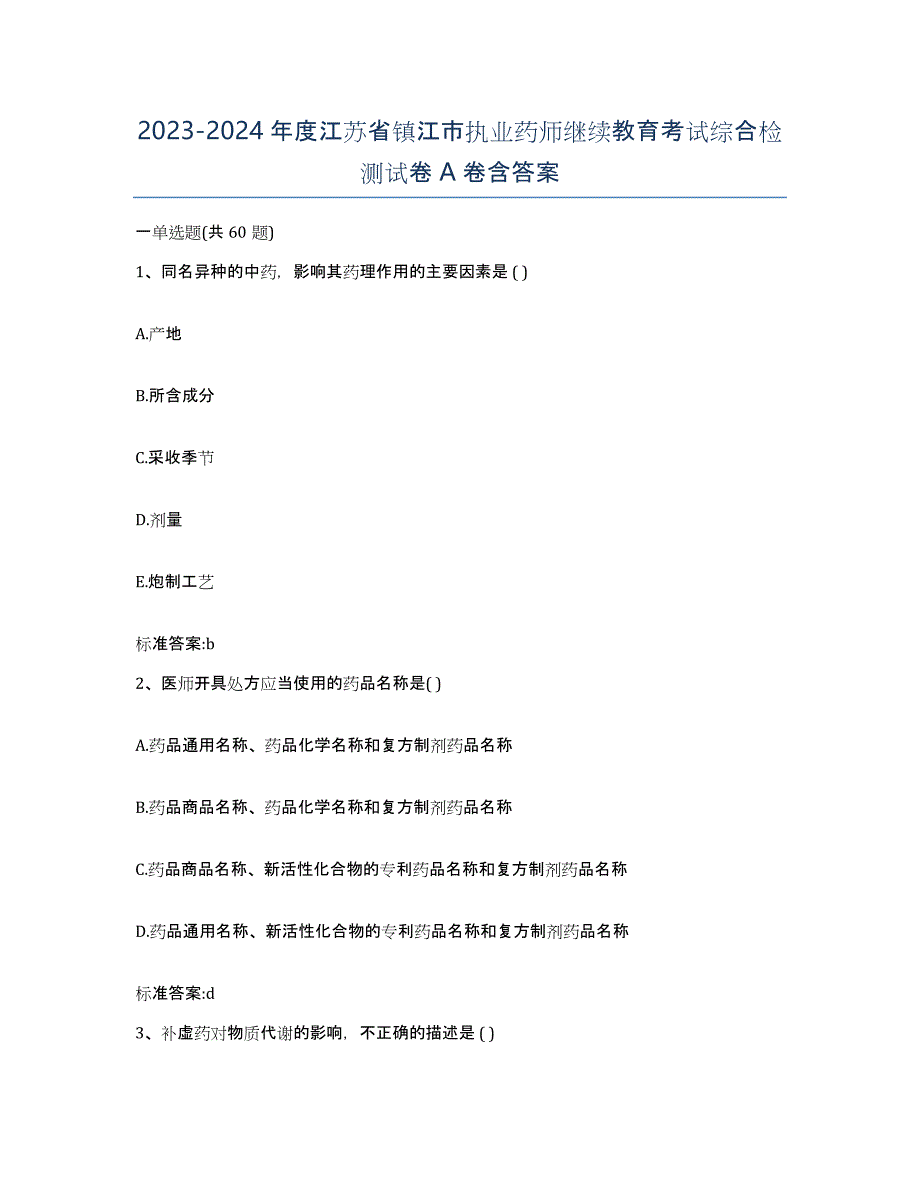 2023-2024 年度江苏省镇江市执业药师继续教育考试综合检测试卷 A 卷含答案

一单选题(共 60 题)

1、同名异种的中药，影响其药理作用的主要因素是 ( )

A.产地

B.所含成分

C.采收季节

D.剂量

E.炮制工艺

标准答案:b

2、医师开具处方应当使用的药品名称是( )

A.药品通用名称、药品化学名称和复方制剂药品名称

B.药品商品名称、药品化学名称和复方制剂药品名称

C.药品商品名称、新活性化合物的专利药品名称和复方制剂药品名称

D.药品通用名称、新活性化合物的专利药品名称和复方制剂药品名称

标准答案:d

3、补虚药对物质代谢的影响，不正确的描述是 ( )